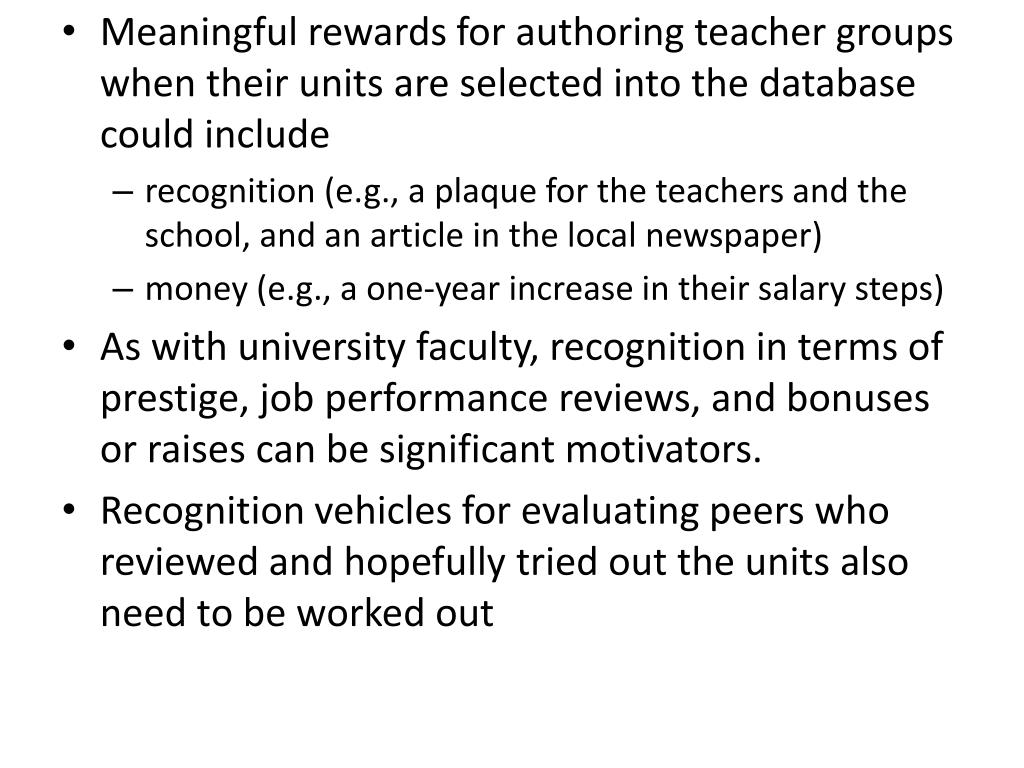 • Meaningful rewards for authoring teacher groups when their units are selected into the database could include
– recognition (e.g., a plaque for the teachers and the school, and an article in the local newspaper)
– money (e.g., a one-year increase in their salary steps)
• As with university faculty, recognition in terms of prestige, job performance reviews, and bonuses or raises can be significant motivators.
• Recognition vehicles for evaluating peers who reviewed and hopefully tried out the units also need to be worked out